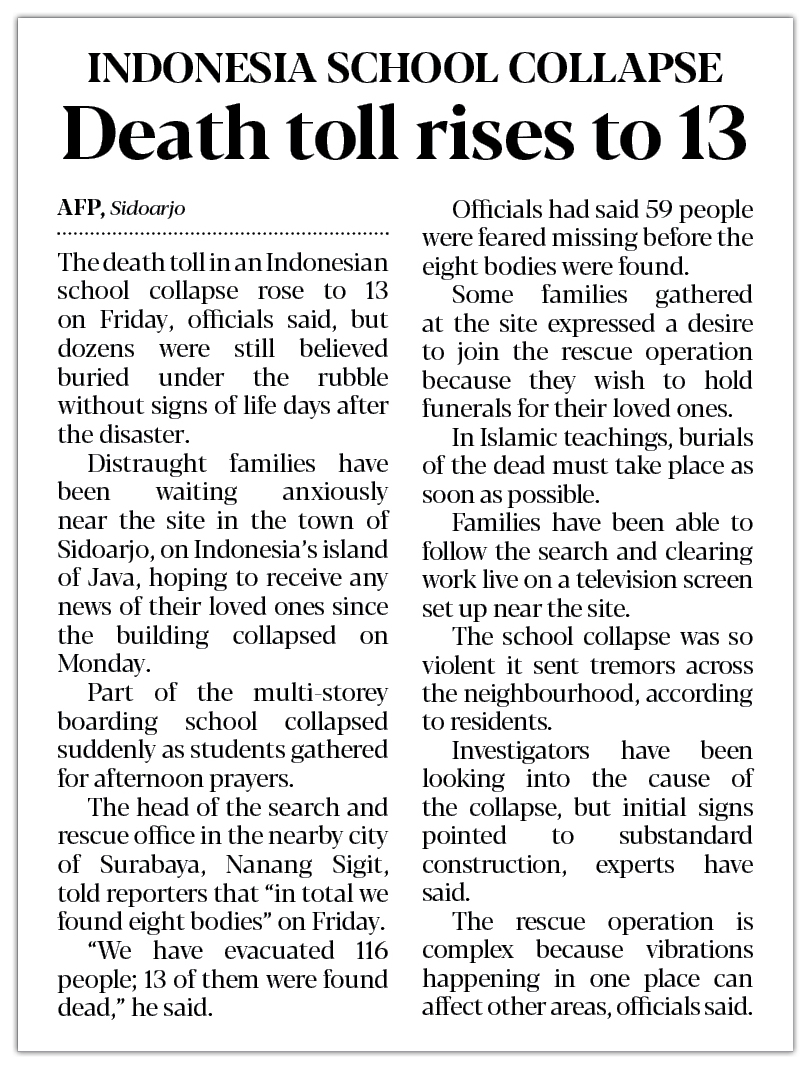 INDONESIA SCHOOL COLLAPSE

Death toll rises to 13

AFP, Sidoarjo

The death toll in an Indonesian school collapse rose to 13 on Friday, officials said, but dozens were still believed buried under the rubble without signs of life days after the disaster.

Distraught families have been waiting anxiously near the site in the town of Sidoarjo, on Indonesia's island of Java, hoping to receive any news of their loved ones since the building collapsed on Monday.

Part of the multi-storey boarding school collapsed suddenly as students gathered for afternoon prayers.

The head of the search and rescue office in the nearby city of Surabaya, Nanang Sigit, told reporters that "in total we found eight bodies" on Friday.

"We have evacuated 116 people; 13 of them were found dead," he said.

Officials had said 59 people were feared missing before the eight bodies were found.

Some families gathered at the site expressed a desire to join the rescue operation because they wish to hold funerals for their loved ones.

In Islamic teachings, burials of the dead must take place as soon as possible.

Families have been able to follow the search and clearing work live on a television screen set up near the site.

The school collapse was so violent it sent tremors across the neighbourhood, according to residents.

Investigators have been looking into the cause of the collapse, but initial signs pointed to substandard construction, experts have said.

The rescue operation is complex because vibrations happening in one place can affect other areas, officials said.